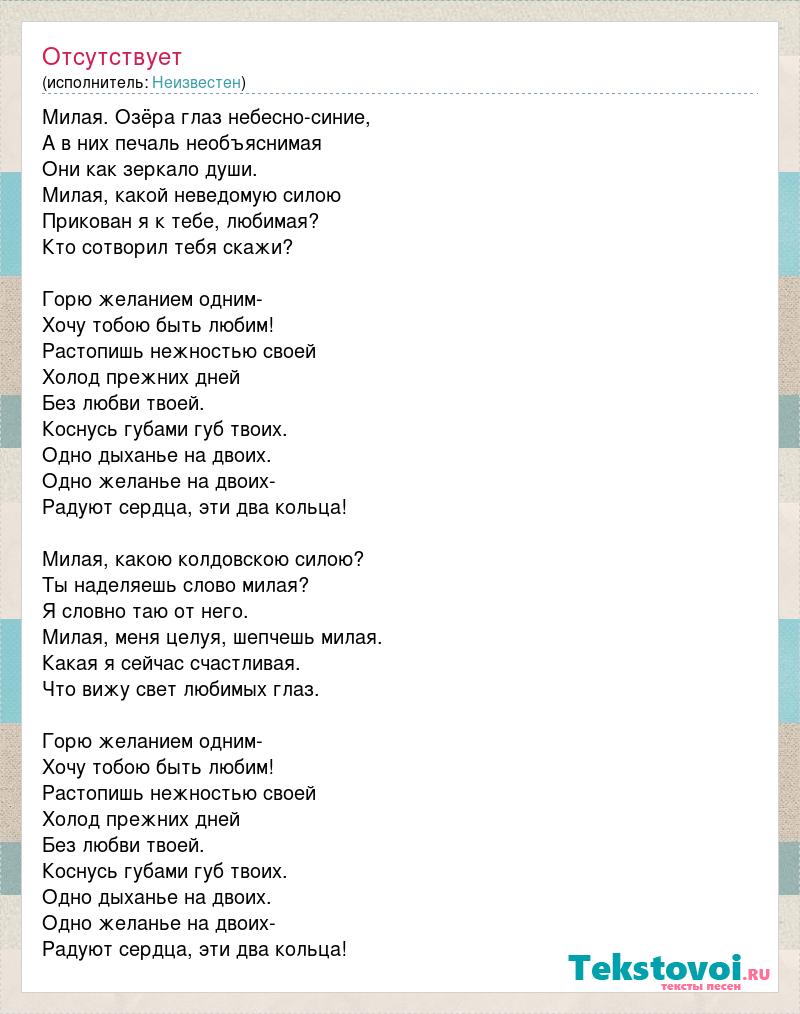 Отсутствует
(исполнитель: Неизвестен)

Милая. Озёра глаз небесно-синие,
А в них печаль необъяснимая
Они как зеркало души.
Милая, какой неведомую силою
Прикован я к тебе, любимая?
Кто сотворил тебя скажи?

Горю желанием одним-
Хочу тобою быть любим!
Растопишь нежностью своей
Холод прежних дней
Без любви твоей.
Коснусь губами губ твоих.
Одно дыханье на двоих.
Одно желанье на двоих-
Радуют сердца, эти два кольца!

Милая, какою колдовскою силою?
Ты наделяешь слово милая?
Я словно таю от него.
Милая, меня целуя, шепчешь милая.
Какая я сейчас счастливая.
Что вижу свет любимых глаз.

Горю желанием одним-
Хочу тобою быть любим!
Растопишь нежностью своей
Холод прежних дней
Без любви твоей.
Коснусь губами губ твоих.
Одно дыханье на двоих.
Одно желанье на двоих-
Радуют сердца, эти два кольца!

Tekstovoi.ru
тексты песен